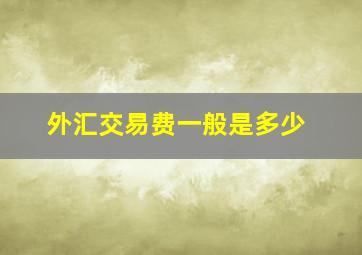 外汇交易费一般是多少